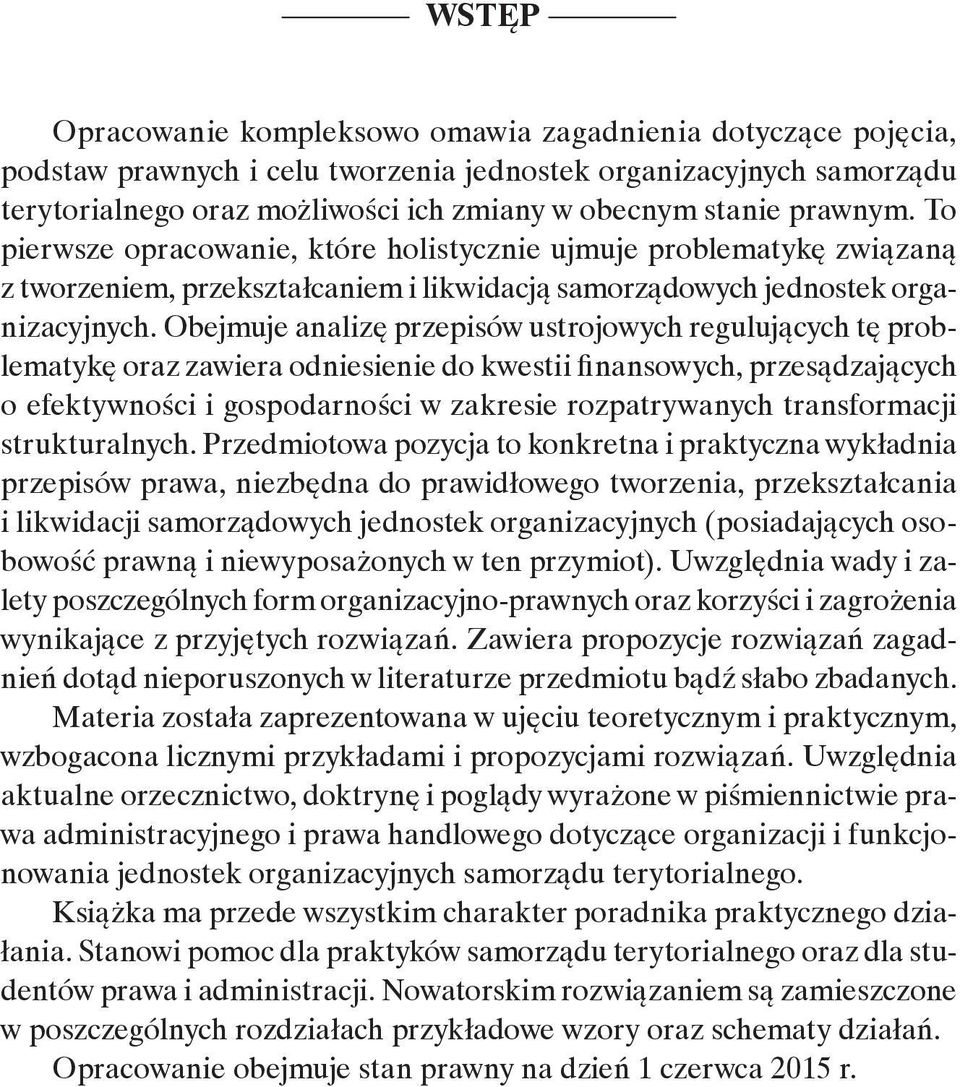 WSTĘP

Opracowanie kompleksowo omawia zagadnienia dotyczące pojęcia, podstaw prawnych i celu tworzenia jednostek organizacyjnych samorządu terytorialnego oraz możliwości ich zmiany w obecnym stanie prawnym. To pierwsze opracowanie, które holistycznie ujmuje problematykę związaną z tworzeniem, przekształcaniem i likwidacją samorządowych jednostek organizacyjnych. Obejmuje analizę przepisów ustrojowych regulujących tę problematykę oraz zawiera odniesienie do kwestii finansowych, przesądzających o efektywności i gospodarności w zakresie rozpatrywanych transformacji strukturalnych. Przedmiotowa pozycja to konkretna i praktyczna wykładnia przepisów prawa, niezbędna do prawidłowego tworzenia, przekształcania i likwidacji samorządowych jednostek organizacyjnych (posiadających osobowość prawną i niewyposażonych w ten przymiot). Uwzględnia wady i zalety poszczególnych form organizacyjno-prawnych oraz korzyści i zagrożenia wynikające z przyjętych rozwiązań. Zawiera propozycje rozwiązań zagadnień dotąd nieporuszonych w literaturze przedmiotu bądź słabo zbadanych.

Materia została zaprezentowana w ujęciu teoretycznym i praktycznym, wzbogacona licznymi przykładami i propozycjami rozwiązań. Uwzględnia aktualne orzecznictwo, doktrynę i poglądy wyrażone w piśmiennictwie prawa administracyjnego i prawa handlowego dotyczące organizacji i funkcjonowania jednostek organizacyjnych samorządu terytorialnego.

Książka ma przede wszystkim charakter poradnika praktycznego działania. Stanowi pomoc dla praktyków samorządu terytorialnego oraz dla studentów prawa i administracji. Nowatorskim rozwiązaniem są zamieszczone w poszczególnych rozdziałach przykładowe wzory oraz schematy działań.

Opracowanie obejmuje stan prawny na dzień 1 czerwca 2015 r.